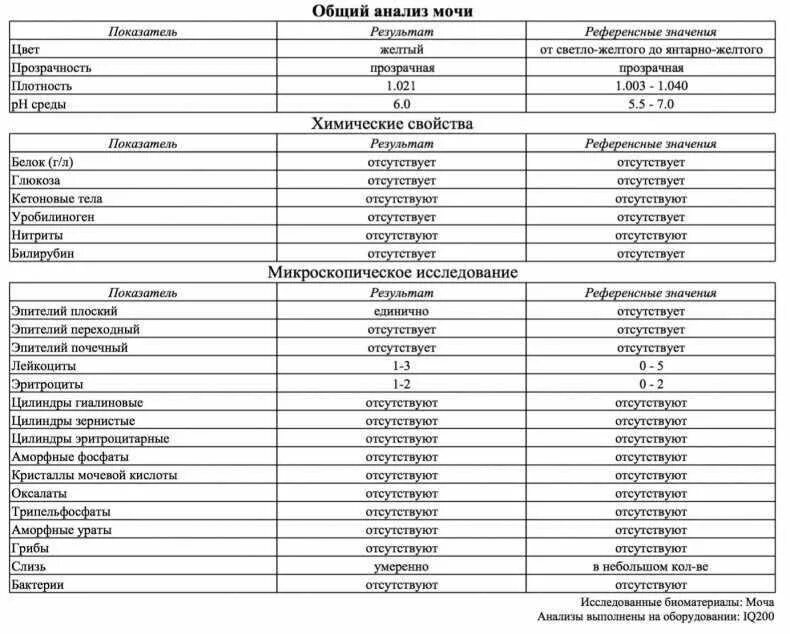 Общий анализ мочи

| Показатель | Результат | Референсные значения |
|---|---|---|
| Цвет | желтый | от светло-желтого до янтарно-желтого |
| Прозрачность | прозрачная | прозрачная |
| Плотность | 1.021 | 1.003 - 1.040 |
| pH среды | 6.0 | 5.5 - 7.0 |

Химические свойства

| Показатель | Результат | Референсные значения |
|---|---|---|
| Белок (г/л) | отсутствует | отсутствует |
| Глюкоза | отсутствует | отсутствует |
| Кетоновые тела | отсутствуют | отсутствуют |
| Уробилиноген | отсутствует | отсутствует |
| Нитриты | отсутствуют | отсутствуют |
| Билирубин | отсутствует | отсутствует |

Микроскопическое исследование

| Показатель | Результат | Референсные значения |
|---|---|---|
| Эпителий плоский | единично | отсутствует |
| Эпителий переходный | отсутствует | отсутствует |
| Эпителий почечный | отсутствует | отсутствует |
| Лейкоциты | 1-3 | 0 - 5 |
| Эритроциты | 1-2 | 0 - 2 |
| Цилиндры гиалиновые | отсутствуют | отсутствуют |
| Цилиндры зернистые | отсутствуют | отсутствуют |
| Цилиндры эритроцитарные | отсутствуют | отсутствуют |
| Аморфные фосфаты | отсутствуют | отсутствуют |
| Кристаллы мочевой кислоты | отсутствуют | отсутствуют |
| Оксалаты | отсутствуют | отсутствуют |
| Трипельфосфаты | отсутствуют | отсутствуют |
| Аморфные ураты | отсутствуют | отсутствуют |
| Грибы | отсутствуют | отсутствуют |
| Слизь | умеренно | в небольшом кол-ве |
| Бактерии | отсутствуют | отсутствуют |

Исследованные биоматериалы: Моча
Анализы выполнены на оборудовании: IQ200